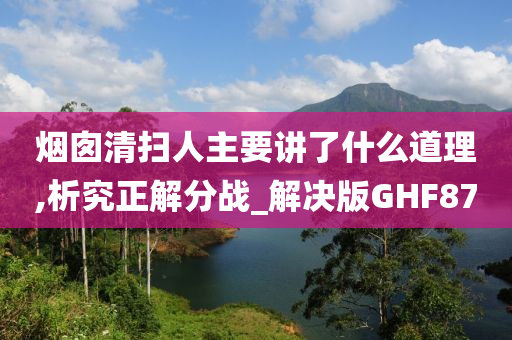 烟囱清扫人主要讲了什么道理,析究正解分战_解决版GHF87